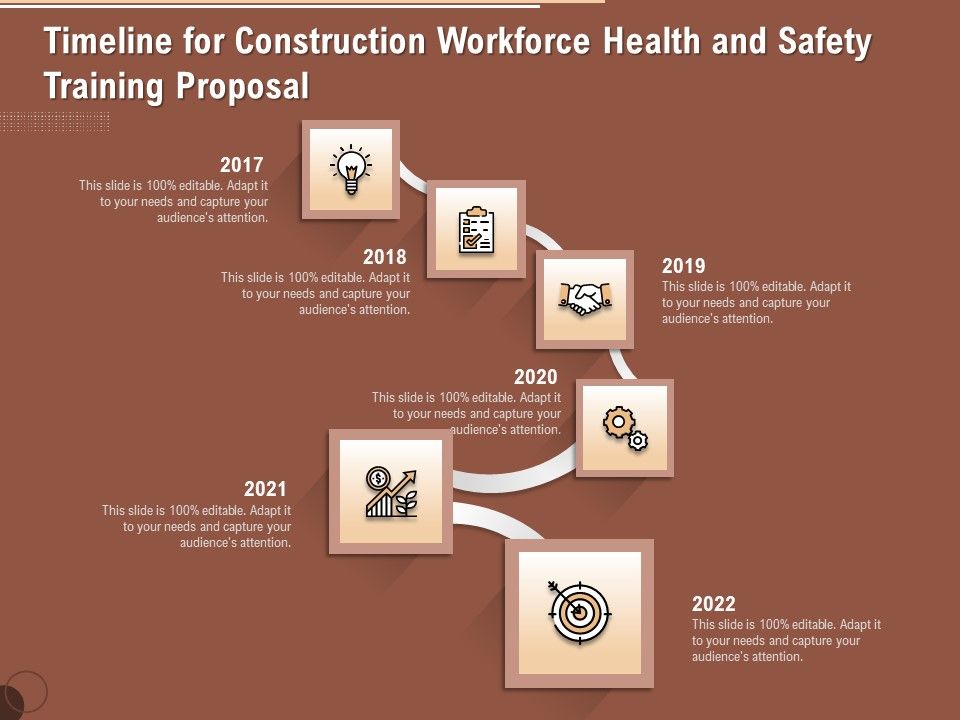 Timeline for Construction Workforce Health and Safety Training Proposal

2017
This slide is 100% editable. Adapt it to your needs and capture your audience's attention.

2018
This slide is 100% editable. Adapt it to your needs and capture your audience's attention.

2019
This slide is 100% editable. Adapt it to your needs and capture your audience's attention.

2020
This slide is 100% editable. Adapt it to your needs and capture your audience's attention.

2021
This slide is 100% editable. Adapt it to your needs and capture your audience's attention.

2022
This slide is 100% editable. Adapt it to your needs and capture your audience's attention.